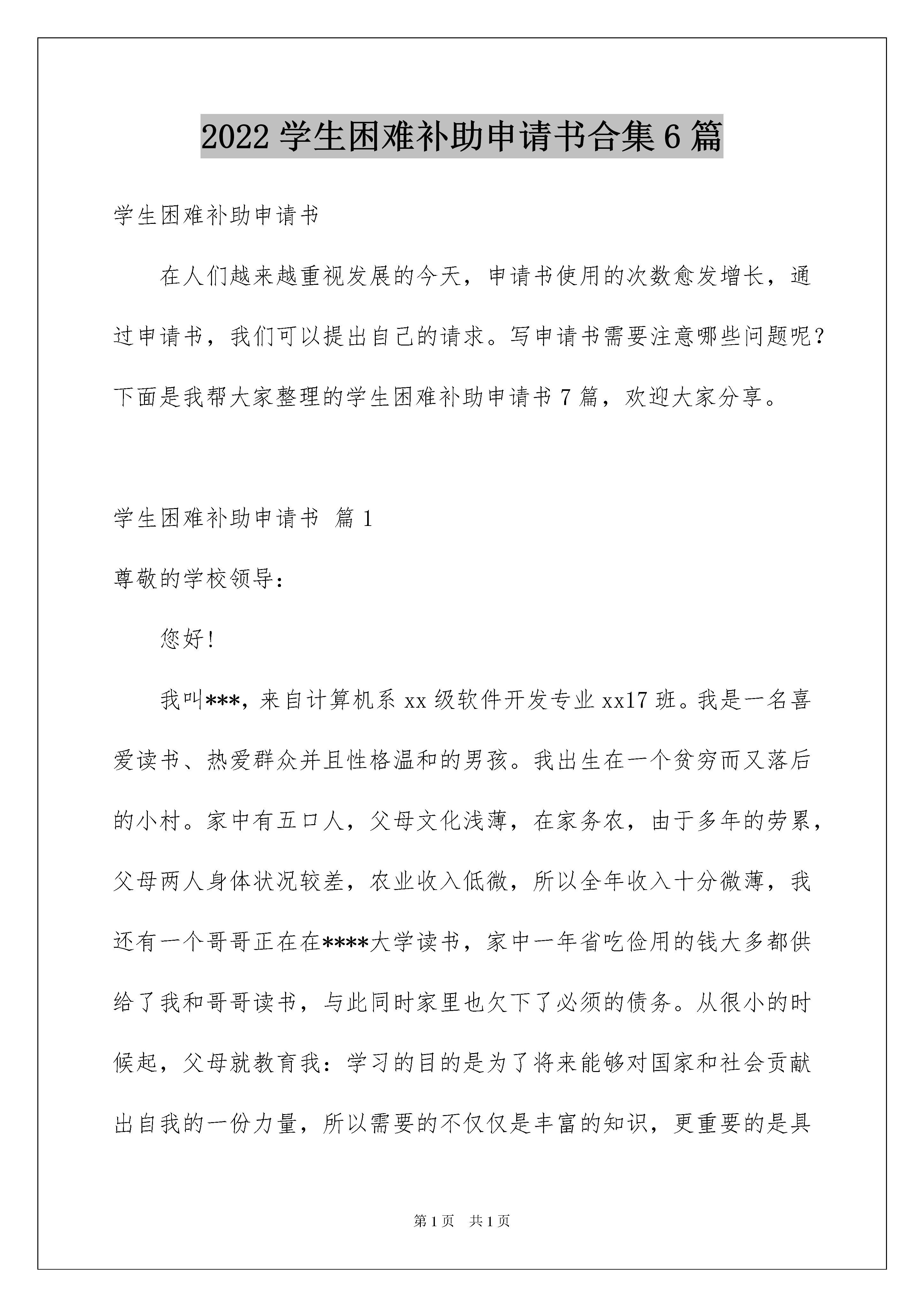 2022 学生困难补助申请书合集 6 篇

学生困难补助申请书

在人们越来越重视发展的今天，申请书使用的次数愈发增长，通过申请书，我们可以提出自己的请求。写申请书需要注意哪些问题呢？下面是我帮大家整理的学生困难补助申请书 7 篇，欢迎大家分享。

学生困难补助申请书 篇 1

尊敬的学校领导：

您好！

我叫***，来自计算机系 xx 级软件开发专业 xx17 班。我是一名喜爱读书、热爱群众并且性格温和的男孩。我出生在一个贫穷而又落后的小村。家中有五口人，父母文化浅薄，在家务农，由于多年的劳累，父母两人身体状况较差，农业收入低微，所以全年收入十分微薄，我还有一个哥哥正在在****大学读书，家中一年省吃俭用的钱大多都供给了我和哥哥读书，与此同时家里也欠下了必须的债务。从很小的时候起，父母就教育我：学习的目的是为了将来能够对国家和社会贡献出自我的一份力量，所以需要的不仅仅是丰富的知识，更重要的是具

第 1 页 共 1 页